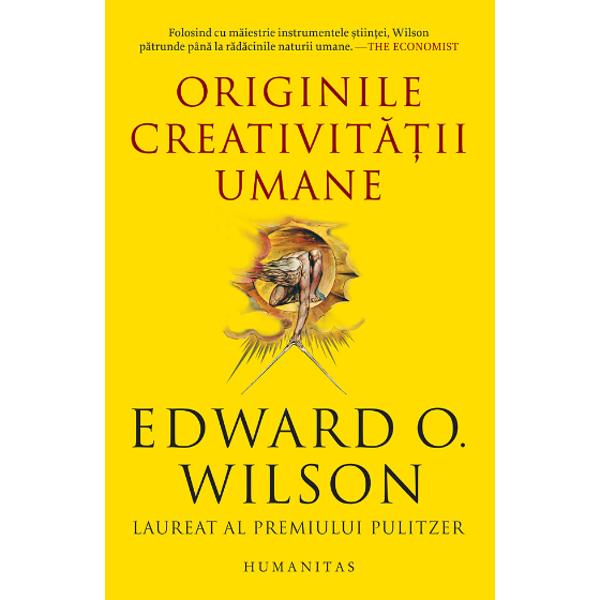 Folosind cu măiestrie instrumentele științei, Wilson pătrunde până la rădăcinile naturii umane. —THE ECONOMIST

ORIGINILE CREATIVITĂȚII UMANE

EDWARD O. WILSON

LAUREAT AL PREMIULUI PULITZER

HUMANITAS